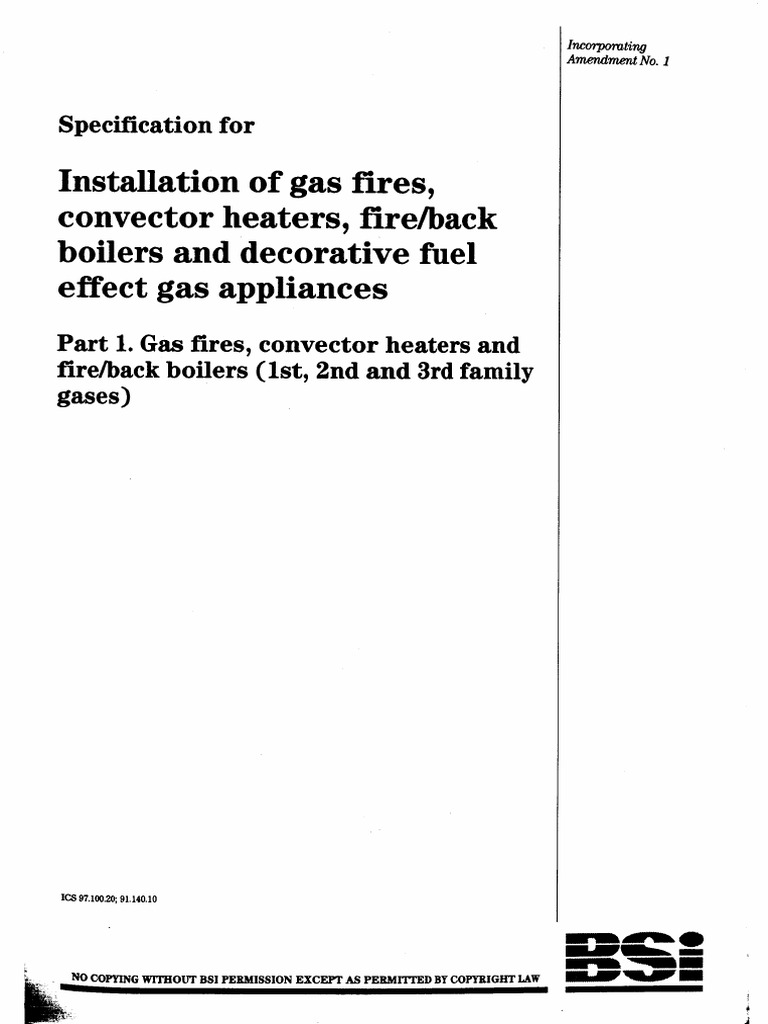 Incorporating Amendment No. 1

Specification for

Installation of gas fires, convector heaters, fire/back boilers and decorative fuel effect gas appliances

Part 1. Gas fires, convector heaters and fire/back boilers (1st, 2nd and 3rd family gases)

ICS 97.100.20; 91.140.10

NO COPYING WITHOUT BSI PERMISSION EXCEPT AS PERMITTED BY COPYRIGHT LAW

BSI